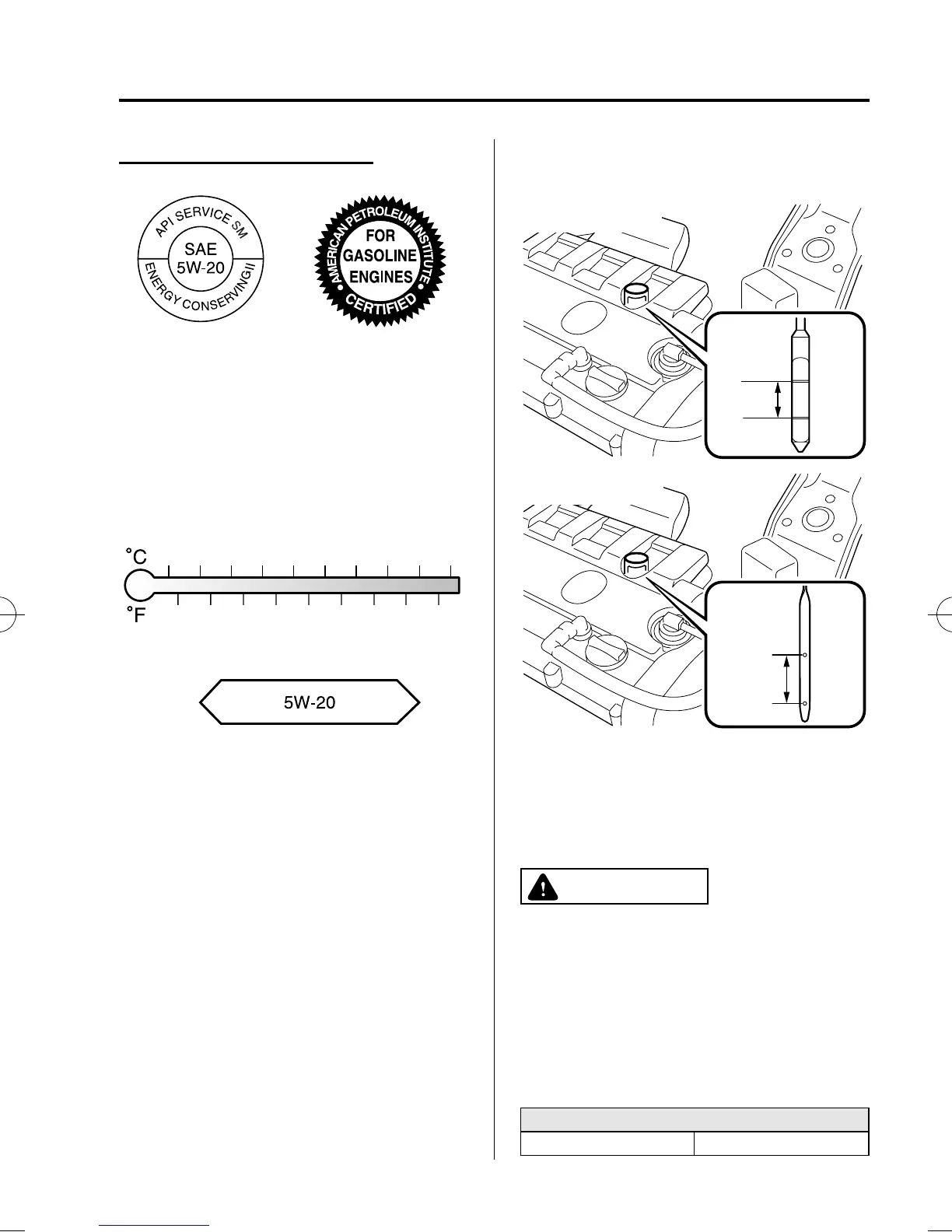 API SERVICE SM

SAE
5W-20

ENERGY CONSERVING II

AMERICAN PETROLEUM INSTITUTE

FOR
GASOLINE
ENGINES

CERTIFIED

°C

°F

5W-20